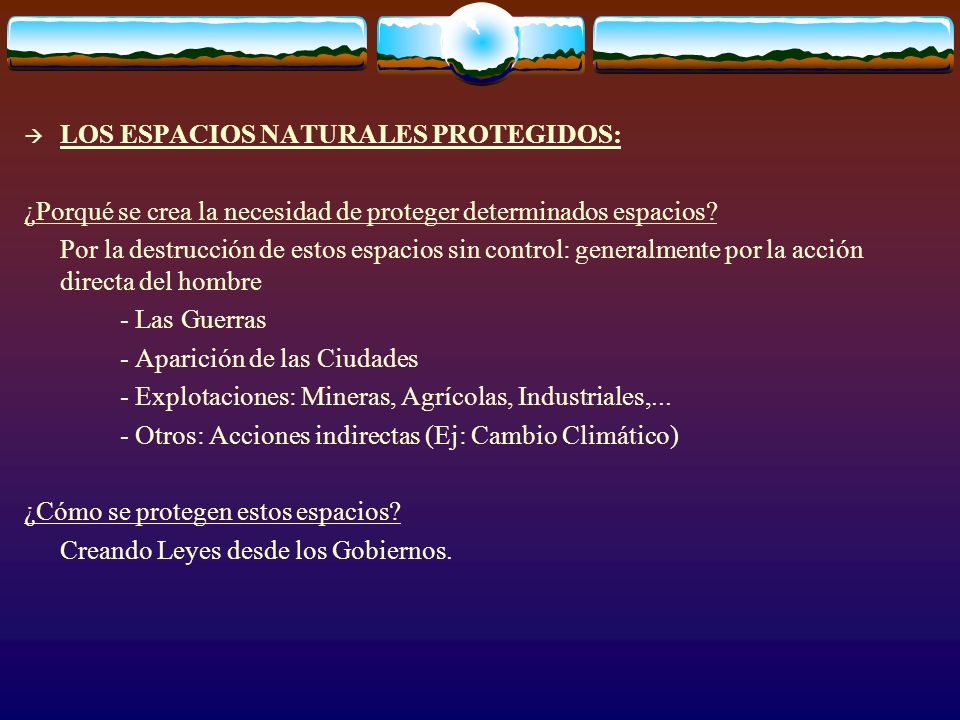 → LOS ESPACIOS NATURALES PROTEGIDOS:

¿Porqué se crea la necesidad de proteger determinados espacios?

Por la destrucción de estos espacios sin control: generalmente por la acción directa del hombre

- Las Guerras

- Aparición de las Ciudades

- Explotaciones: Mineras, Agrícolas, Industriales,...

- Otros: Acciones indirectas (Ej: Cambio Climático)

¿Cómo se protegen estos espacios?

Creando Leyes desde los Gobiernos.